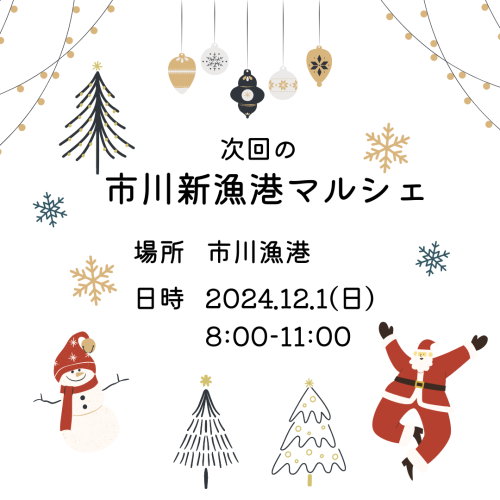 次回の
市川新漁港マルシェ

場所　市川漁港

日時　2024.12.1(日)
8:00-11:00